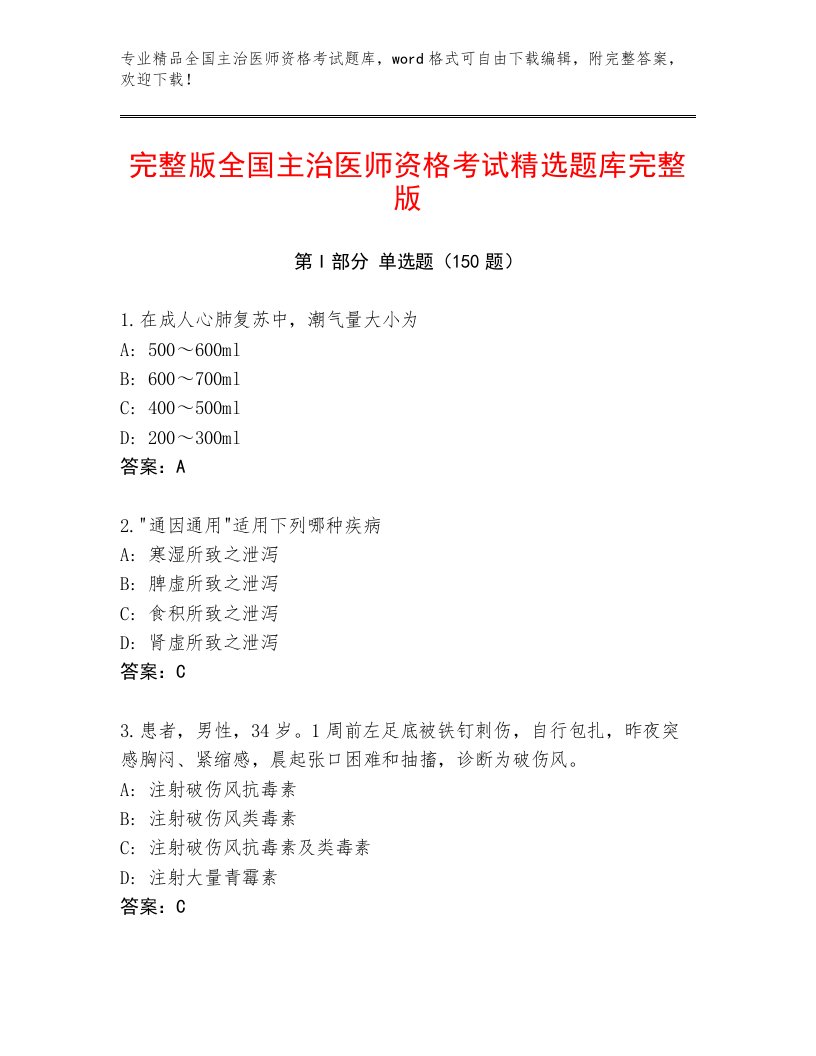 专业精品全国主治医师资格考试题库，word格式可自由下载编辑，附完整答案，欢迎下载！

完整版全国主治医师资格考试精选题库完整版

第I部分 单选题（150题）

1.在成人心肺复苏中，潮气量大小为
A：500～600ml
B：600～700ml
C：400～500ml
D：200～300ml
答案：A

2."通因通用"适用下列哪种疾病
A：寒湿所致之泄泻
B：脾虚所致之泄泻
C：食积所致之泄泻
D：肾虚所致之泄泻
答案：C

3.患者，男性，34岁。1周前左足底被铁钉刺伤，自行包扎，昨夜突感胸闷、紧缩感，晨起张口困难和抽搐，诊断为破伤风。
A：注射破伤风抗毒素
B：注射破伤风类毒素
C：注射破伤风抗毒素及类毒素
D：注射大量青霉素
答案：C